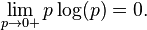 $\lim_{p \to 0+} p \log(p) = 0.$